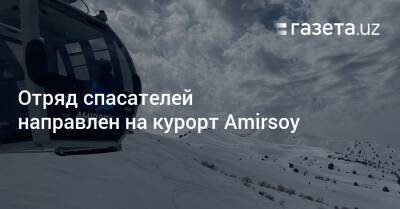 газета.uz

Отряд спасателей направлен на курорт Amirsoy